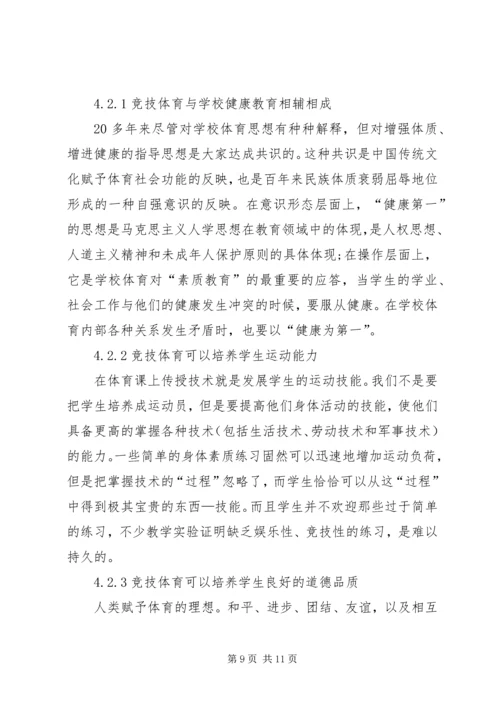 4.2.1 竞技体育与学校健康教育相辅相成

20 多年来尽管对学校体育思想有种种解释，但对增强体质、增进健康的指导思想是大家达成共识的。这种共识是中国传统文化赋予体育社会功能的反映，也是百年来民族体质衰弱屈辱地位形成的一种自强意识的反映。在意识形态层面上，“健康第一”的思想是马克思主义人学思想在教育领域中的体现，是人权思想、人道主义精神和未成年人保护原则的具体体现；在操作层面上，它是学校体育对“素质教育”的最重要的应答，当学生的学业、社会工作与他们的健康发生冲突的时候，要服从健康。在学校体育内部各种关系发生矛盾时，也要以“健康为第一”。

4.2.2 竞技体育可以培养学生运动能力

在体育课上传授技术就是发展学生的运动技能。我们不是要把学生培养成运动员，但是要提高他们身体活动的技能，使他们具备更高的掌握各种技术（包括生活技术、劳动技术和军事技术）的能力。一些简单的身体素质练习固然可以迅速地增加运动负荷，但是把掌握技术的“过程”忽略了，而学生恰恰可以从这“过程”中得到极其宝贵的东西—技能。而且学生并不欢迎那些过于简单的练习，不少教学实验证明缺乏娱乐性、竞技性的练习，是难以持久的。

4.2.3 竞技体育可以培养学生良好的道德品质

人类赋予体育的理想。和平、进步、团结、友谊，以及相互

第 9 页 共 11 页